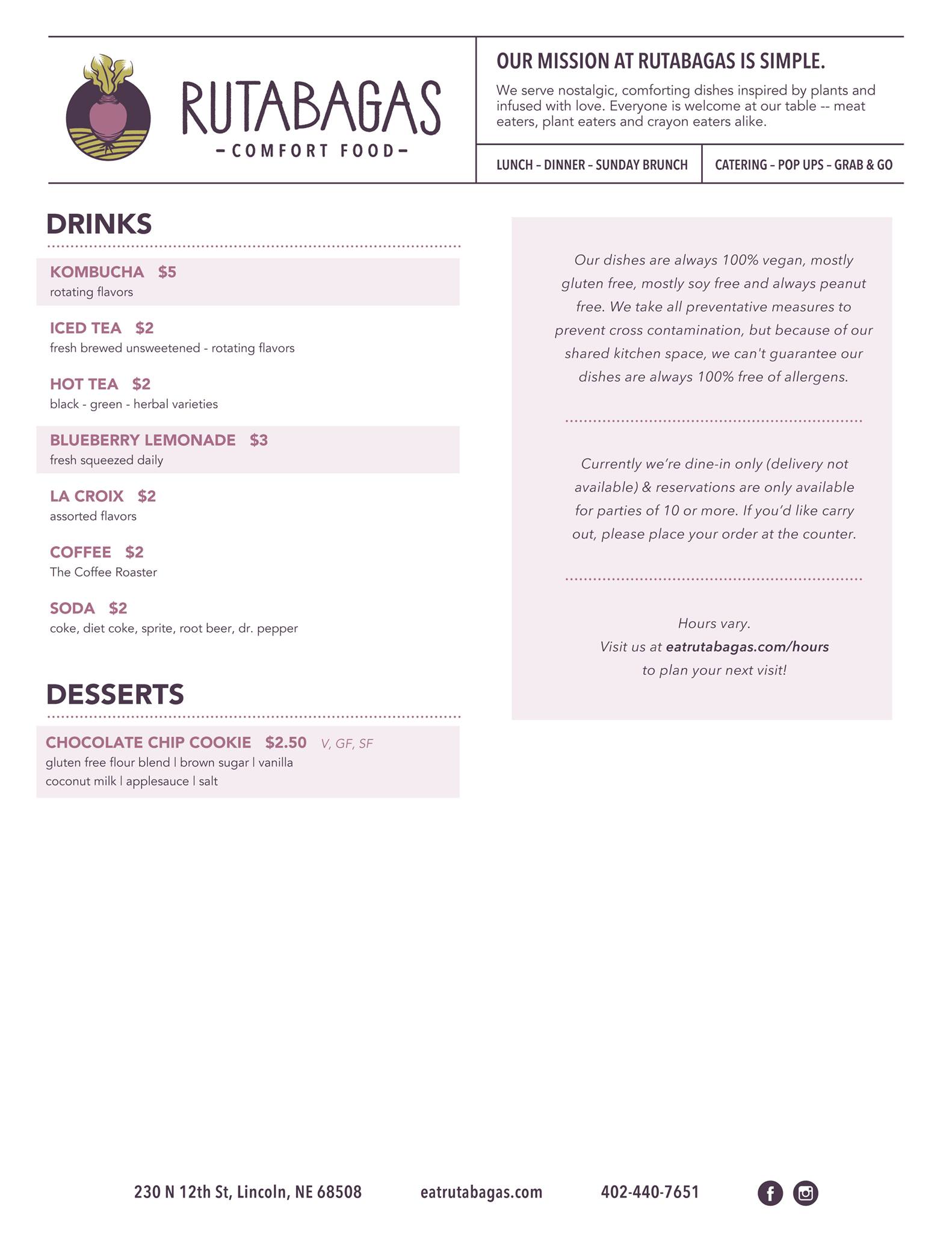 RUTABAGAS
– COMFORT FOOD –

OUR MISSION AT RUTABAGAS IS SIMPLE.

We serve nostalgic, comforting dishes inspired by plants and infused with love. Everyone is welcome at our table -- meat eaters, plant eaters and crayon eaters alike.

LUNCH – DINNER – SUNDAY BRUNCH

CATERING – POP UPS – GRAB & GO

DRINKS

KOMBUCHA $5
rotating flavors

ICED TEA $2
fresh brewed unsweetened - rotating flavors

HOT TEA $2
black - green - herbal varieties

BLUEBERRY LEMONADE $3
fresh squeezed daily

LA CROIX $2
assorted flavors

COFFEE $2
The Coffee Roaster

SODA $2
coke, diet coke, sprite, root beer, dr. pepper

DESSERTS

CHOCOLATE CHIP COOKIE $2.50 V, GF, SF
gluten free flour blend | brown sugar | vanilla
coconut milk | applesauce | salt

Our dishes are always 100% vegan, mostly gluten free, mostly soy free and always peanut free. We take all preventative measures to prevent cross contamination, but because of our shared kitchen space, we can't guarantee our dishes are always 100% free of allergens.

Currently we're dine-in only (delivery not available) & reservations are only available for parties of 10 or more. If you'd like carry out, please place your order at the counter.

Hours vary.
Visit us at eatrutabagas.com/hours
to plan your next visit!

230 N 12th St, Lincoln, NE 68508 eatrutabagas.com 402-440-7651